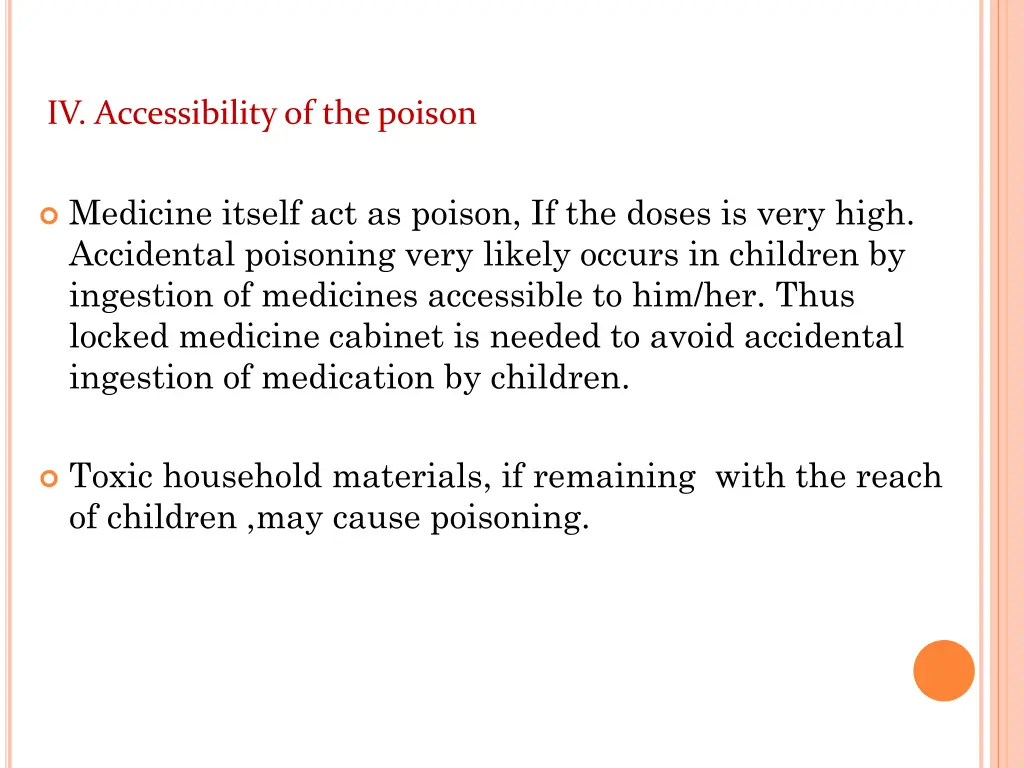 IV. Accessibility of the poison

Medicine itself act as poison, If the doses is very high. Accidental poisoning very likely occurs in children by ingestion of medicines accessible to him/her. Thus locked medicine cabinet is needed to avoid accidental ingestion of medication by children.

Toxic household materials, if remaining with the reach of children ,may cause poisoning.